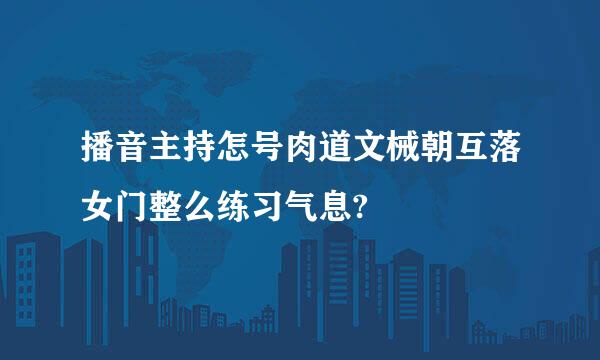 播音主持怎号肉道文械朝互落女门整么练习气息?